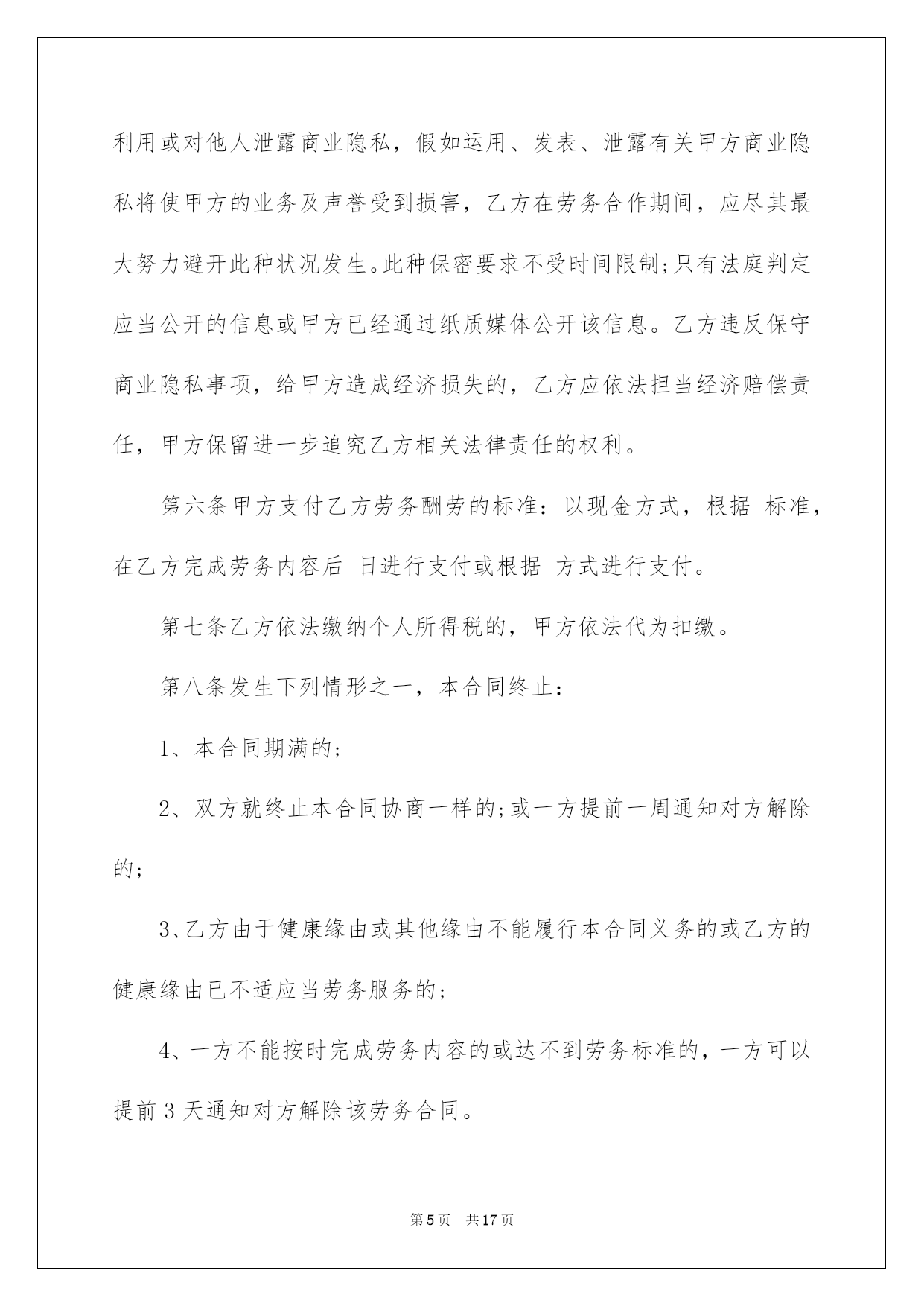 利用或对他人泄露商业隐私，假如运用、发表、泄露有关甲方商业隐私将使甲方的业务及声誉受到损害，乙方在劳务合作期间，应尽其最大努力避开此种状况发生。此种保密要求不受时间限制;只有法庭判定应当公开的信息或甲方已经通过纸质媒体公开该信息。乙方违反保守商业隐私事项，给甲方造成经济损失的，乙方应依法担当经济赔偿责任，甲方保留进一步追究乙方相关法律责任的权利。

第六条甲方支付乙方劳务酬劳的标准：以现金方式，根据 标准，在乙方完成劳务内容后 日进行支付或根据 方式进行支付。

第七条乙方依法缴纳个人所得税的，甲方依法代为扣缴。

第八条发生下列情形之一，本合同终止：

1、本合同期满的;

2、双方就终止本合同协商一样的;或一方提前一周通知对方解除的;

3、乙方由于健康缘由或其他缘由不能履行本合同义务的或乙方的健康缘由已不适应当劳务服务的;

4、一方不能按时完成劳务内容的或达不到劳务标准的，一方可以提前 3 天通知对方解除该劳务合同。

第 5 页 共 17 页